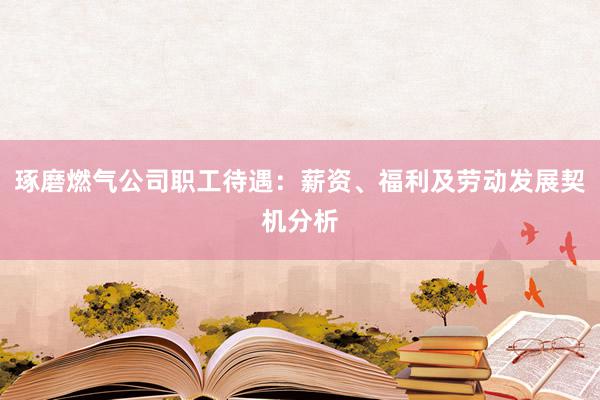 琢磨燃气公司职工待遇：薪资、福利及劳动发展契机分析